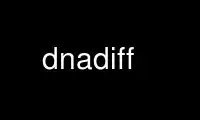 dnadiff